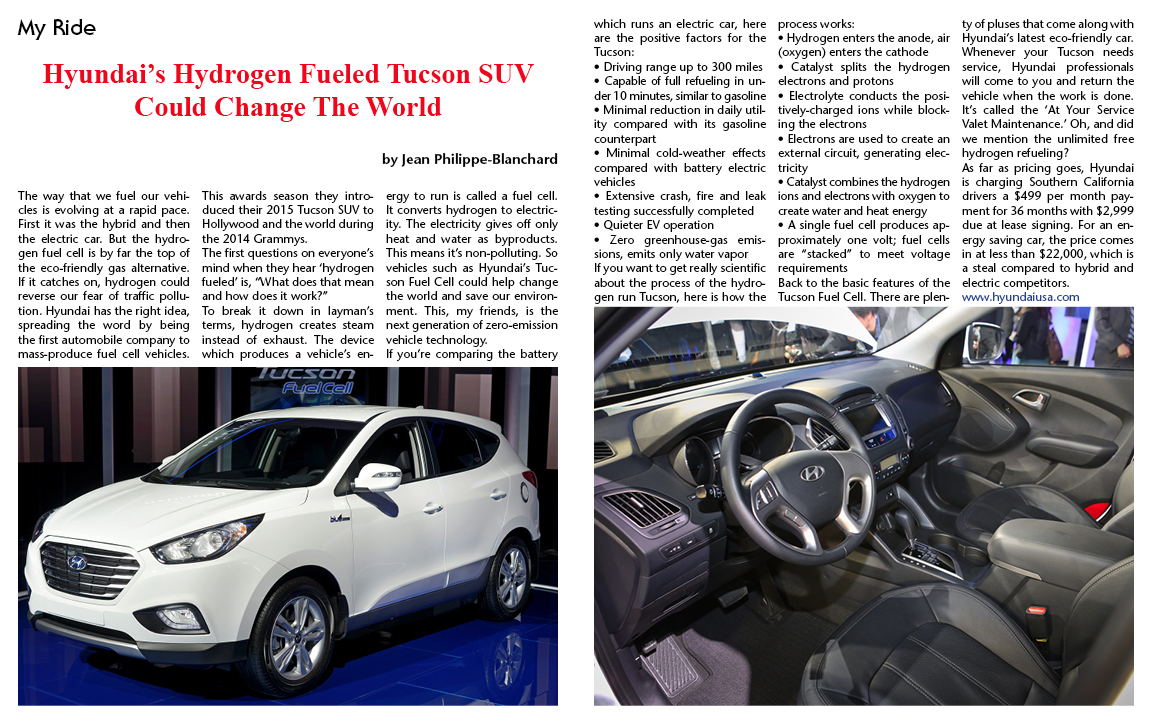 My Ride

Hyundai's Hydrogen Fueled Tucson SUV Could Change The World

by Jean Philippe-Blanchard

The way that we fuel our vehicles is evolving at a rapid pace. First it was the hybrid and then the electric car. But the hydrogen fuel cell is by far the top of the eco-friendly gas alternative. If it catches on, hydrogen could reverse our fear of traffic pollution. Hyundai has the right idea, spreading the word by being the first automobile company to mass-produce fuel cell vehicles.

This awards season they introduced their 2015 Tucson SUV to Hollywood and the world during the 2014 Grammys.

The first questions on everyone's mind when they hear 'hydrogen fueled' is, "What does that mean and how does it work?"

To break it down in layman's terms, hydrogen creates steam instead of exhaust. The device which produces a vehicle's energy to run is called a fuel cell. It converts hydrogen to electricity. The electricity gives off only heat and water as byproducts. This means it's non-polluting. So vehicles such as Hyundai's Tucson Fuel Cell could help change the world and save our environment. This, my friends, is the next generation of zero-emission vehicle technology.

If you're comparing the battery which runs an electric car, here are the positive factors for the Tucson:
• Driving range up to 300 miles
• Capable of full refueling in under 10 minutes, similar to gasoline
• Minimal reduction in daily utility compared with its gasoline counterpart
• Minimal cold-weather effects compared with battery electric vehicles
• Extensive crash, fire and leak testing successfully completed
• Quieter EV operation
• Zero greenhouse-gas emissions, emits only water vapor

If you want to get really scientific about the process of the hydrogen run Tucson, here is how the process works:
• Hydrogen enters the anode, air (oxygen) enters the cathode
• Catalyst splits the hydrogen electrons and protons
• Electrolyte conducts the positively-charged ions while blocking the electrons
• Electrons are used to create an external circuit, generating electricity
• Catalyst combines the hydrogen ions and electrons with oxygen to create water and heat energy
• A single fuel cell produces approximately one volt; fuel cells are "stacked" to meet voltage requirements

Back to the basic features of the Tucson Fuel Cell. There are plenty of pluses that come along with Hyundai's latest eco-friendly car. Whenever your Tucson needs service, Hyundai professionals will come to you and return the vehicle when the work is done. It's called the 'At Your Service Valet Maintenance.' Oh, and did we mention the unlimited free hydrogen refueling?

As far as pricing goes, Hyundai is charging Southern California drivers a $499 per month payment for 36 months with $2,999 due at lease signing. For an energy saving car, the price comes in at less than $22,000, which is a steal compared to hybrid and electric competitors.

www.hyundaiusa.com

Tucson
Fuel Cell